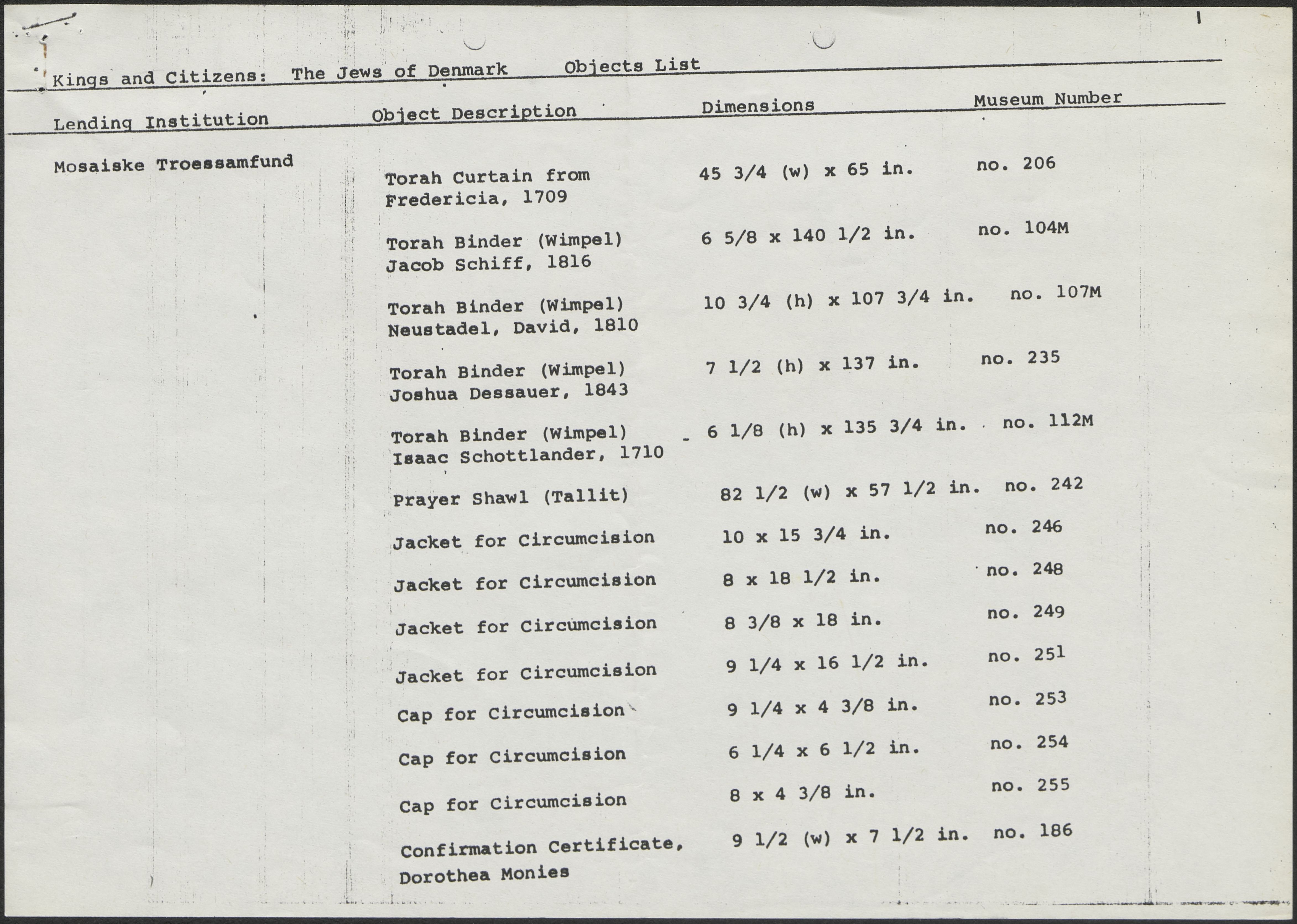 1

Kings and Citizens: The Jews of Denmark Objects List

| Lending Institution | Object Description | Dimensions | Museum Number |
|---|---|---|---|
| Mosaiske Troessamfund | Torah Curtain from Fredericia, 1709 | 45 3/4 (w) x 65 in. | no. 206 |
| | Torah Binder (Wimpel) Jacob Schiff, 1816 | 6 5/8 x 140 1/2 in. | no. 104M |
| | Torah Binder (Wimpel) Neustadel, David, 1810 | 10 3/4 (h) x 107 3/4 in. | no. 107M |
| | Torah Binder (Wimpel) Joshua Dessauer, 1843 | 7 1/2 (h) x 137 in. | no. 235 |
| | Torah Binder (Wimpel) Isaac Schottlander, 1710 | 6 1/8 (h) x 135 3/4 in. | no. 112M |
| | Prayer Shawl (Tallit) | 82 1/2 (w) x 57 1/2 in. | no. 242 |
| | Jacket for Circumcision | 10 x 15 3/4 in. | no. 246 |
| | Jacket for Circumcision | 8 x 18 1/2 in. | no. 248 |
| | Jacket for Circumcision | 8 3/8 x 18 in. | no. 249 |
| | Jacket for Circumcision | 9 1/4 x 16 1/2 in. | no. 251 |
| | Cap for Circumcision | 9 1/4 x 4 3/8 in. | no. 253 |
| | Cap for Circumcision | 6 1/4 x 6 1/2 in. | no. 254 |
| | Cap for Circumcision | 8 x 4 3/8 in. | no. 255 |
| | Confirmation Certificate, Dorothea Monies | 9 1/2 (w) x 7 1/2 in. | no. 186 |